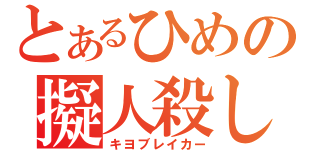 とあるひめの
擬人殺し
キヨブレイカー